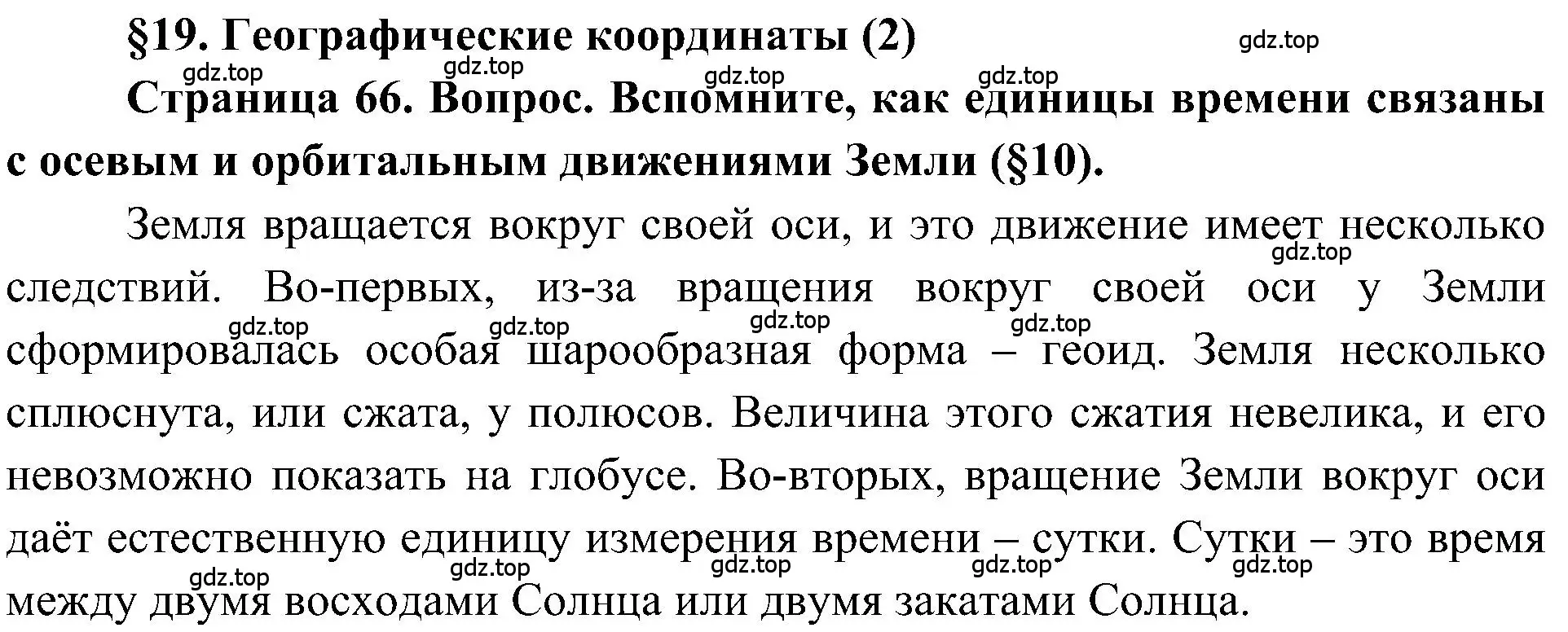 §19. Географические координаты (2)

gdz.top

gdz.top gdz.top gdz.top gdz.top

Страница 66. Вопрос. Вспомните, как единицы времени связаны с осевым и орбитальным движениями Земли (§10).

Земля вращается вокруг своей оси, и это движение имеет несколько следствий. Во-первых, из-за вращения вокруг своей оси у Земли сформировалась особая шарообразная форма – геоид. Земля несколько сплюснута, или сжата, у полюсов. Величина этого сжатия невелика, и его невозможно показать на глобусе. Во-вторых, вращение Земли вокруг оси даёт естественную единицу измерения времени – сутки. Сутки – это время между двумя восходами Солнца или двумя закатами Солнца.

gdz.top gdz.top gdz.top gdz.top gdz.top

gdz.top gdz.top gdz.top gdz.top gdz.top